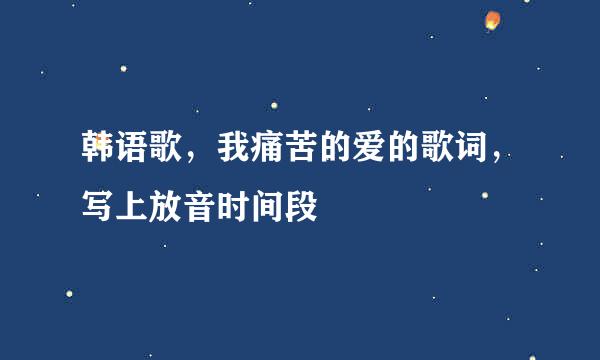 韩语歌，我痛苦的爱的歌词，写上放音时间段